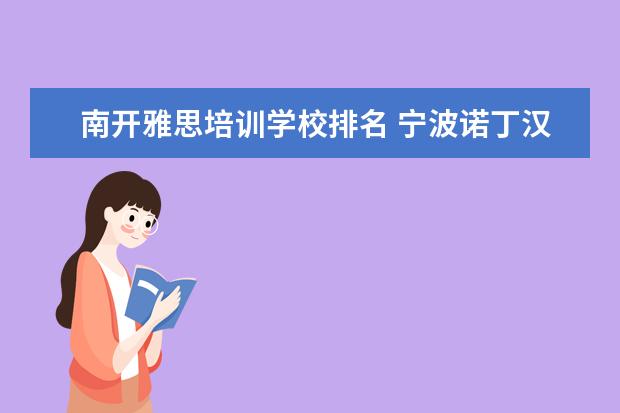 南开雅思培训学校排名 宁波诺丁汉